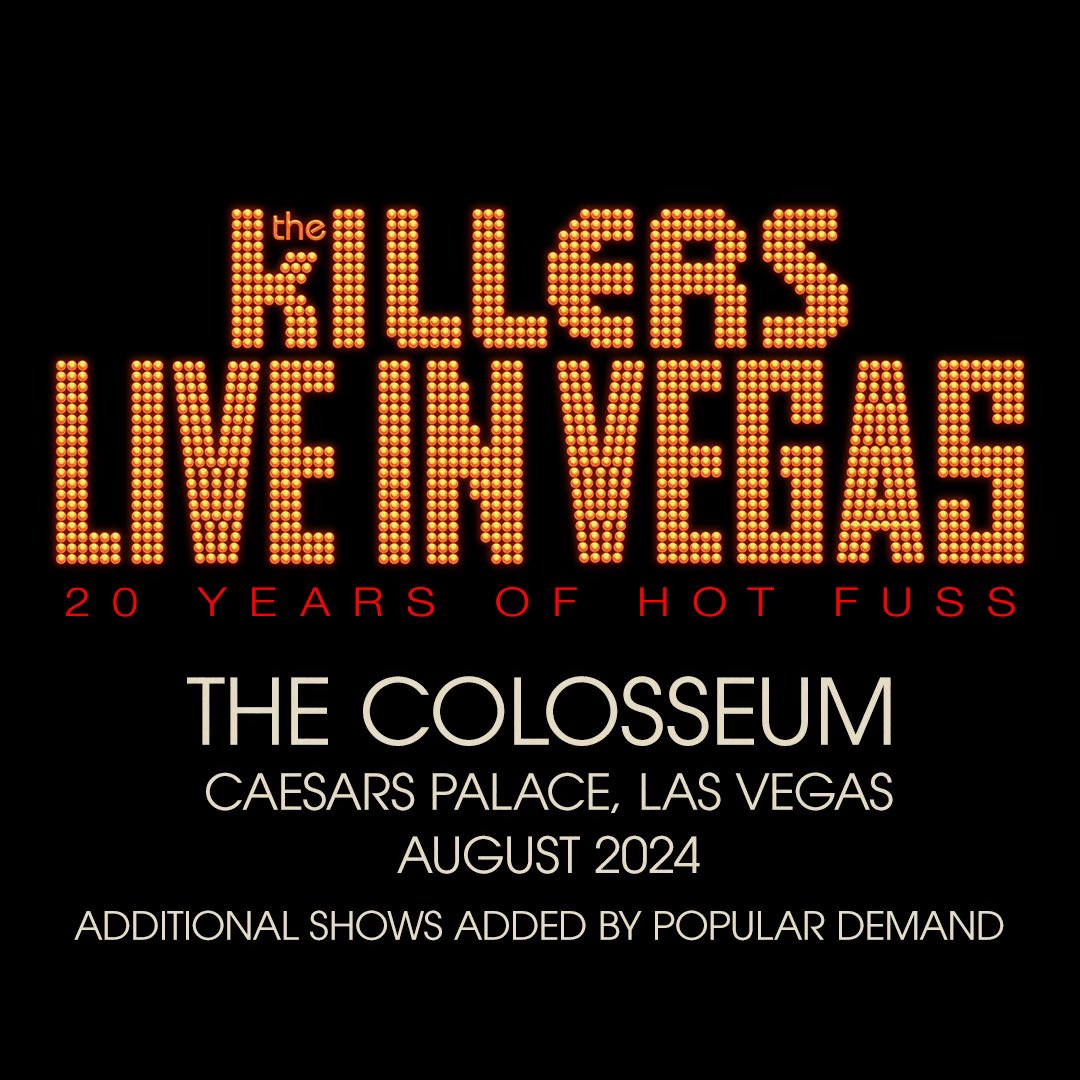 the KILLERS
LIVE IN VEGAS
20 YEARS OF HOT FUSS

THE COLOSSEUM
CAESARS PALACE, LAS VEGAS
AUGUST 2024
ADDITIONAL SHOWS ADDED BY POPULAR DEMAND